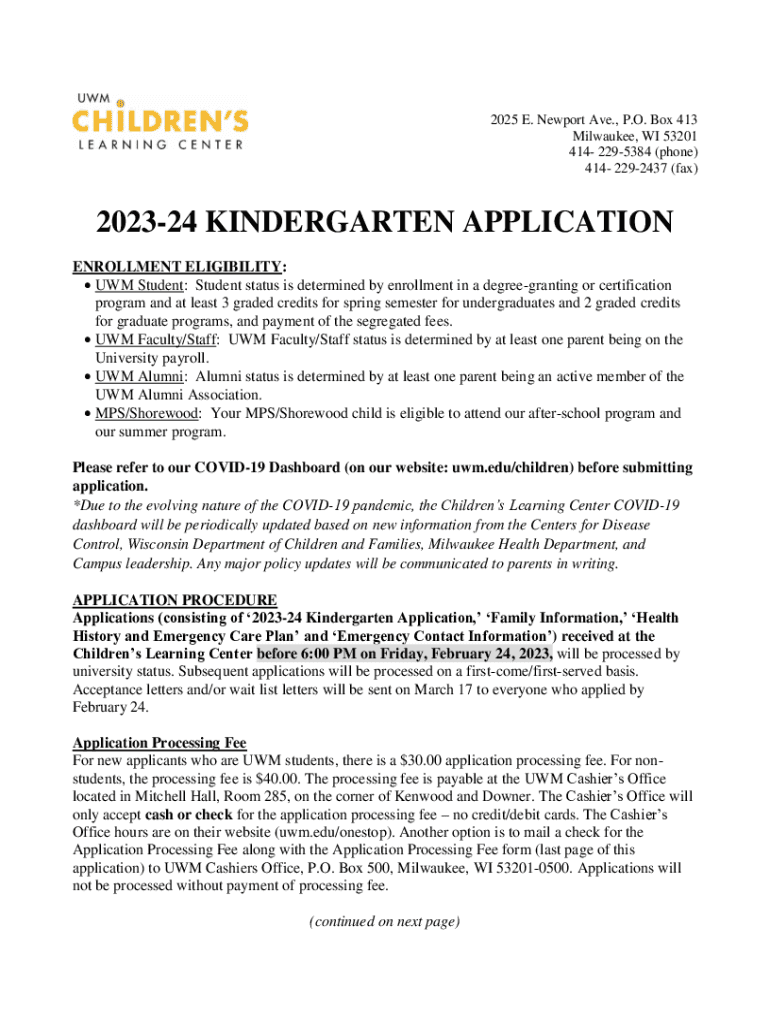 UWM
CHILDREN'S
LEARNING CENTER

2025 E. Newport Ave., P.O. Box 413
Milwaukee, WI 53201
414- 229-5384 (phone)
414- 229-2437 (fax)

2023-24 KINDERGARTEN APPLICATION

ENROLLMENT ELIGIBILITY:
• UWM Student: Student status is determined by enrollment in a degree-granting or certification program and at least 3 graded credits for spring semester for undergraduates and 2 graded credits for graduate programs, and payment of the segregated fees.
• UWM Faculty/Staff: UWM Faculty/Staff status is determined by at least one parent being on the University payroll.
• UWM Alumni: Alumni status is determined by at least one parent being an active member of the UWM Alumni Association.
• MPS/Shorewood: Your MPS/Shorewood child is eligible to attend our after-school program and our summer program.

Please refer to our COVID-19 Dashboard (on our website: uwm.edu/children) before submitting application.
*Due to the evolving nature of the COVID-19 pandemic, the Children's Learning Center COVID-19 dashboard will be periodically updated based on new information from the Centers for Disease Control, Wisconsin Department of Children and Families, Milwaukee Health Department, and Campus leadership. Any major policy updates will be communicated to parents in writing.

APPLICATION PROCEDURE
Applications (consisting of '2023-24 Kindergarten Application,' 'Family Information,' 'Health History and Emergency Care Plan' and 'Emergency Contact Information') received at the Children's Learning Center before 6:00 PM on Friday, February 24, 2023, will be processed by university status. Subsequent applications will be processed on a first-come/first-served basis. Acceptance letters and/or wait list letters will be sent on March 17 to everyone who applied by February 24.

Application Processing Fee
For new applicants who are UWM students, there is a $30.00 application processing fee. For non-students, the processing fee is $40.00. The processing fee is payable at the UWM Cashier's Office located in Mitchell Hall, Room 285, on the corner of Kenwood and Downer. The Cashier's Office will only accept cash or check for the application processing fee – no credit/debit cards. The Cashier's Office hours are on their website (uwm.edu/onestop). Another option is to mail a check for the Application Processing Fee along with the Application Processing Fee form (last page of this application) to UWM Cashiers Office, P.O. Box 500, Milwaukee, WI 53201-0500. Applications will not be processed without payment of processing fee.

(continued on next page)